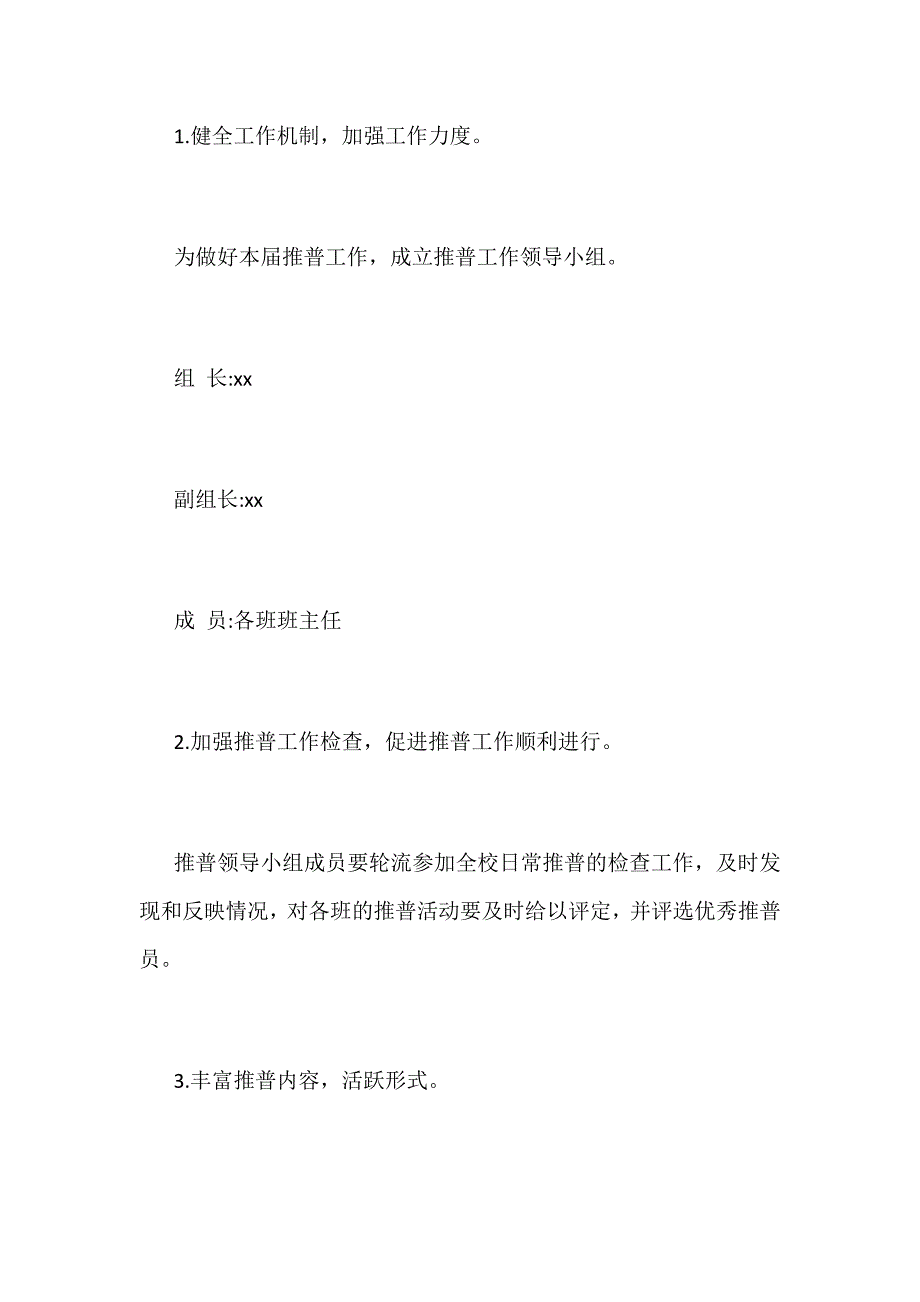 1.健全工作机制，加强工作力度。

为做好本届推普工作，成立推普工作领导小组。

组 长:xx

副组长:xx

成 员:各班班主任

2.加强推普工作检查，促进推普工作顺利进行。

推普领导小组成员要轮流参加全校日常推普的检查工作，及时发现和反映情况，对各班的推普活动要及时给以评定，并评选优秀推普员。

3.丰富推普内容，活跃形式。